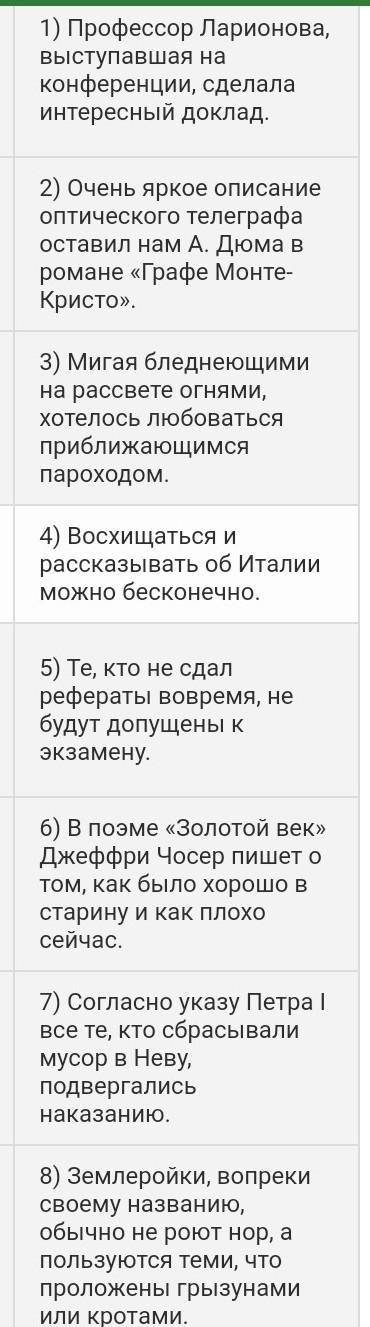 1) Профессор Ларионова, выступавшая на конференции, сделала интересный доклад.

2) Очень яркое описание оптического телеграфа оставил нам А. Дюма в романе «Графе Монте-Кристо».

3) Мигая бледнеющими на рассвете огнями, хотелось любоваться приближающимся пароходом.

4) Восхищаться и рассказывать об Италии можно бесконечно.

5) Те, кто не сдал рефераты вовремя, не будут допущены к экзамену.

6) В поэме «Золотой век» Джеффри Чосер пишет о том, как было хорошо в старину и как плохо сейчас.

7) Согласно указу Петра I все те, кто сбрасывали мусор в Неву, подвергались наказанию.

8) Землеройки, вопреки своему названию, обычно не роют нор, а пользуются теми, что проложены грызунами или кротами.